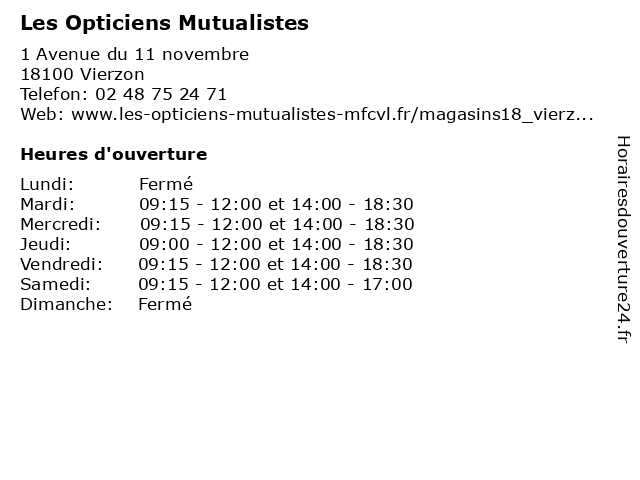 Les Opticiens Mutualistes

1 Avenue du 11 novembre
18100 Vierzon
Telefon: 02 48 75 24 71
Web: www.les-opticiens-mutualistes-mfcvl.fr/magasins18_vierz...

Heures d'ouverture

Lundi: Fermé
Mardi: 09:15 - 12:00 et 14:00 - 18:30
Mercredi: 09:15 - 12:00 et 14:00 - 18:30
Jeudi: 09:00 - 12:00 et 14:00 - 18:30
Vendredi: 09:15 - 12:00 et 14:00 - 18:30
Samedi: 09:15 - 12:00 et 14:00 - 17:00
Dimanche: Fermé

Horairesdouverture24.fr